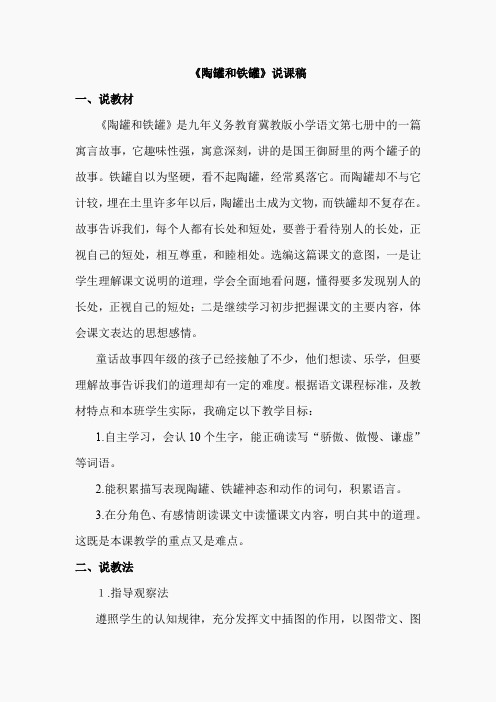 《陶罐和铁罐》说课稿

一、说教材

《陶罐和铁罐》是九年义务教育冀教版小学语文第七册中的一篇寓言故事，它趣味性强，寓意深刻，讲的是国王御厨里的两个罐子的故事。铁罐自以为坚硬，看不起陶罐，经常奚落它。而陶罐却不与它计较，埋在土里许多年以后，陶罐出土成为文物，而铁罐却不复存在。故事告诉我们，每个人都有长处和短处，要善于看待别人的长处，正视自己的短处，相互尊重，和睦相处。选编这篇课文的意图，一是让学生理解课文说明的道理，学会全面地看问题，懂得要多发现别人的长处，正视自己的短处；二是继续学习初步把握课文的主要内容，体会课文表达的思想感情。

童话故事四年级的孩子已经接触了不少，他们想读、乐学，但要理解故事告诉我们的道理却有一定的难度。根据语文课程标准，及教材特点和本班学生实际，我确定以下教学目标：

1.自主学习，会认 10 个生字，能正确读写“骄傲、傲慢、谦虚”等词语。

2.能积累描写表现陶罐、铁罐神态和动作的词句，积累语言。

3.在分角色、有感情朗读课文中读懂课文内容，明白其中的道理。这既是本课教学的重点又是难点。

二、说教法

1 .指导观察法

遵照学生的认知规律，充分发挥文中插图的作用，以图带文、图